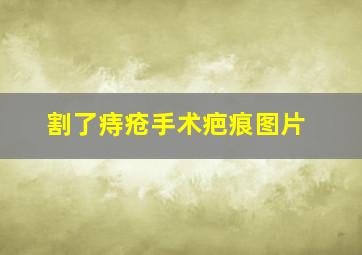 割了痔疮手术疤痕图片